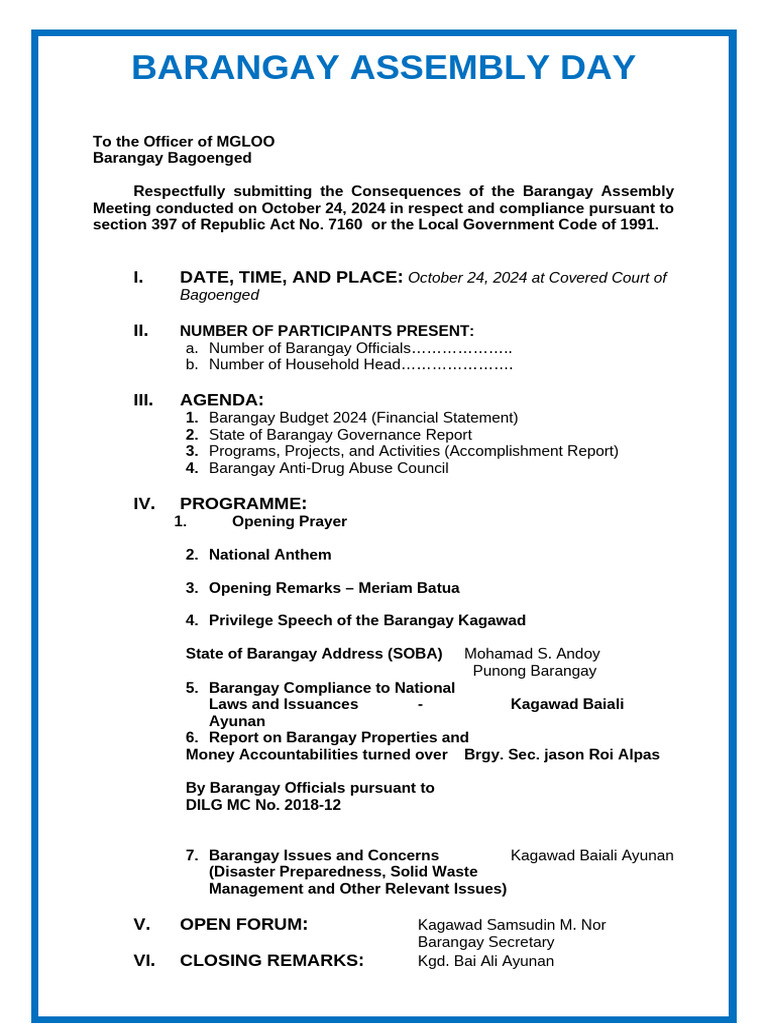 BARANGAY ASSEMBLY DAY

To the Officer of MGLOO
Barangay Bagoenged

Respectfully submitting the Consequences of the Barangay Assembly Meeting conducted on October 24, 2024 in respect and compliance pursuant to section 397 of Republic Act No. 7160 or the Local Government Code of 1991.

I. DATE, TIME, AND PLACE: October 24, 2024 at Covered Court of Bagoenged

II. NUMBER OF PARTICIPANTS PRESENT:
a. Number of Barangay Officials………………..
b. Number of Household Head…………………

III. AGENDA:
1. Barangay Budget 2024 (Financial Statement)
2. State of Barangay Governance Report
3. Programs, Projects, and Activities (Accomplishment Report)
4. Barangay Anti-Drug Abuse Council

IV. PROGRAMME:
1. Opening Prayer

2. National Anthem

3. Opening Remarks – Meriam Batua

4. Privilege Speech of the Barangay Kagawad

State of Barangay Address (SOBA) Mohamad S. Andoy
Punong Barangay
5. Barangay Compliance to National Laws and Issuances - Kagawad Baiali Ayunan
6. Report on Barangay Properties and Money Accountabilities turned over Brgy. Sec. jason Roi Alpas

By Barangay Officials pursuant to DILG MC No. 2018-12

7. Barangay Issues and Concerns Kagawad Baiali Ayunan
(Disaster Preparedness, Solid Waste Management and Other Relevant Issues)

V. OPEN FORUM: Kagawad Samsudin M. Nor
Barangay Secretary
VI. CLOSING REMARKS: Kgd. Bai Ali Ayunan